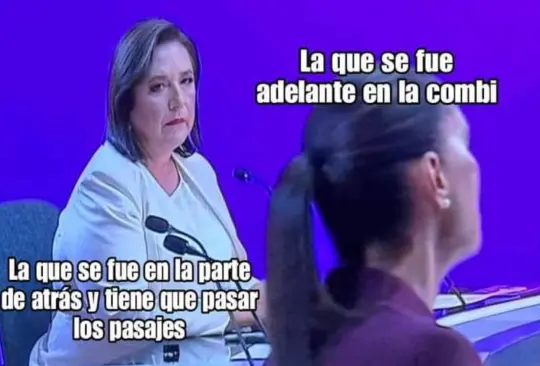 La que se fue adelante en la combi

La que se fue en la parte de atrás y tiene que pasar los pasajes